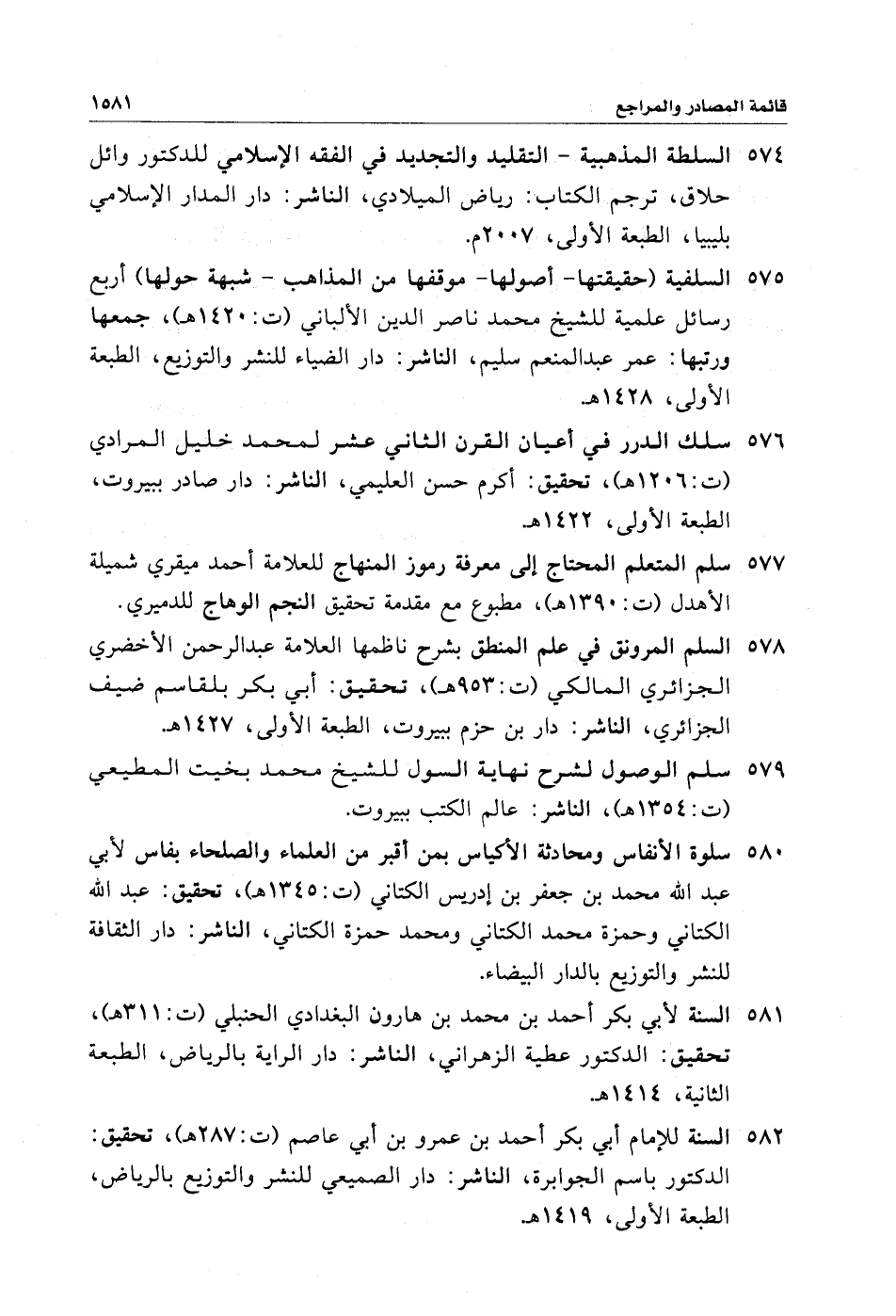 قائمة المصادر والمراجع ١٥٨١

٥٧٤ السلطة المذهبية - التقليد والتجديد في الفقه الإسلامي للدكتور وائل حلاق، ترجم الكتاب: رياض الميلادي، الناشر: دار المدار الإسلامي بليبيا، الطبعة الأولى، ٢٠٠٧م.

٥٧٥ السلفية (حقيقتها- أصولها- موقفها من المذاهب - شبهة حولها) أربع رسائل علمية للشيخ محمد ناصر الدين الألباني (ت:١٤٢٠هـ)، جمعها ورتبها: عمر عبدالمنعم سليم، الناشر: دار الضياء للنشر والتوزيع، الطبعة الأولى، ١٤٢٨هـ.

٥٧٦ سلك الدرر في أعيان القرن الثاني عشر لمحمد خليل المرادي (ت:١٢٠٦هـ)، تحقيق: أكرم حسن العليمي، الناشر: دار صادر ببيروت، الطبعة الأولى، ١٤٢٢هـ.

٥٧٧ سلم المتعلم المحتاج إلى معرفة رموز المنهاج للعلامة أحمد ميقري شميلة الأهدل (ت:١٣٩٠هـ)، مطبوع مع مقدمة تحقيق النجم الوهاج للدميري.

٥٧٨ السلم المرونق في علم المنطق بشرح ناظمها العلامة عبدالرحمن الأخضري الجزائري المالكي (ت:٩٥٣هـ)، تحقيق: أبي بكر بلقاسم ضيف الجزائري، الناشر: دار بن حزم ببيروت، الطبعة الأولى، ١٤٢٧هـ.

٥٧٩ سلم الوصول لشرح نهاية السول للشيخ محمد بخيت المطيعي (ت:١٣٥٤هـ)، الناشر: عالم الكتب ببيروت.

٥٨٠ سلوة الأنفاس ومحادثة الأكياس بمن أقبر من العلماء والصلحاء بفاس لأبي عبد الله محمد بن جعفر بن إدريس الكتاني (ت:١٣٤٥هـ)، تحقيق: عبد الله الكتاني وحمزة محمد الكتاني ومحمد حمزة الكتاني، الناشر: دار الثقافة للنشر والتوزيع بالدار البيضاء.

٥٨١ السنة لأبي بكر أحمد بن محمد بن هارون البغدادي الحنبلي (ت:٣١١هـ)، تحقيق: الدكتور عطية الزهراني، الناشر: دار الراية بالرياض، الطبعة الثانية، ١٤١٤هـ.

٥٨٢ السنة للإمام أبي بكر أحمد بن عمرو بن أبي عاصم (ت:٢٨٧هـ)، تحقيق: الدكتور باسم الجوابرة، الناشر: دار الصميعي للنشر والتوزيع بالرياض، الطبعة الأولى، ١٤١٩هـ.